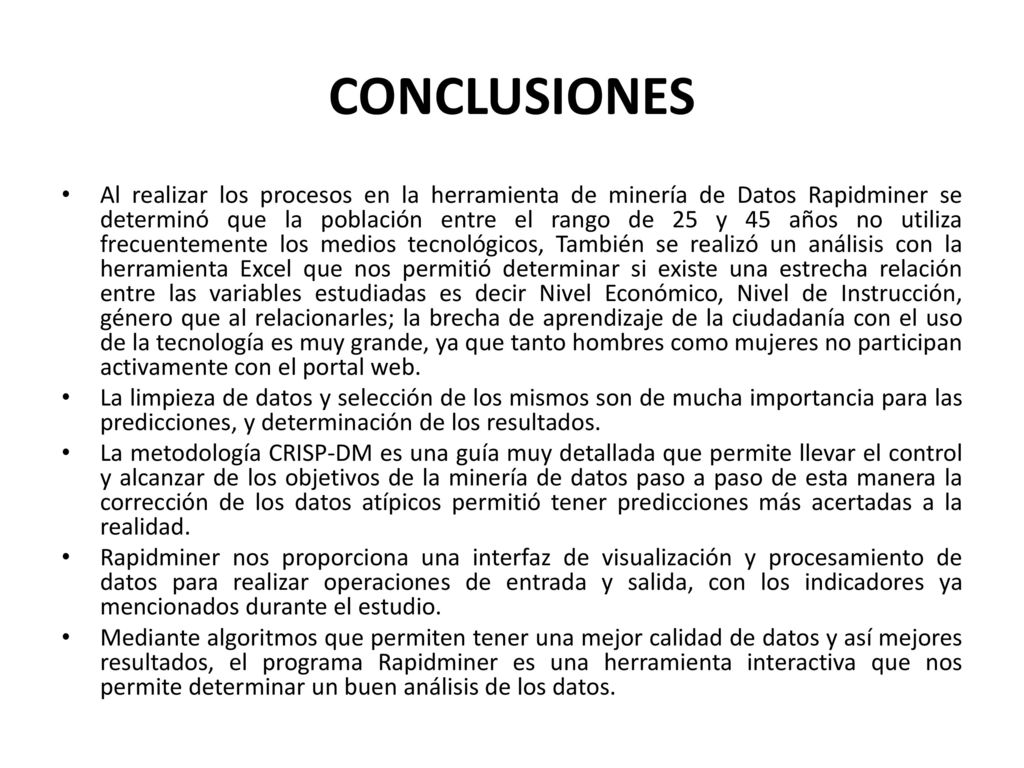 CONCLUSIONES

• Al realizar los procesos en la herramienta de minería de Datos Rapidminer se determinó que la población entre el rango de 25 y 45 años no utiliza frecuentemente los medios tecnológicos, También se realizó un análisis con la herramienta Excel que nos permitió determinar si existe una estrecha relación entre las variables estudiadas es decir Nivel Económico, Nivel de Instrucción, género que al relacionarles; la brecha de aprendizaje de la ciudadanía con el uso de la tecnología es muy grande, ya que tanto hombres como mujeres no participan activamente con el portal web.

• La limpieza de datos y selección de los mismos son de mucha importancia para las predicciones, y determinación de los resultados.

• La metodología CRISP-DM es una guía muy detallada que permite llevar el control y alcanzar de los objetivos de la minería de datos paso a paso de esta manera la corrección de los datos atípicos permitió tener predicciones más acertadas a la realidad.

• Rapidminer nos proporciona una interfaz de visualización y procesamiento de datos para realizar operaciones de entrada y salida, con los indicadores ya mencionados durante el estudio.

• Mediante algoritmos que permiten tener una mejor calidad de datos y así mejores resultados, el programa Rapidminer es una herramienta interactiva que nos permite determinar un buen análisis de los datos.